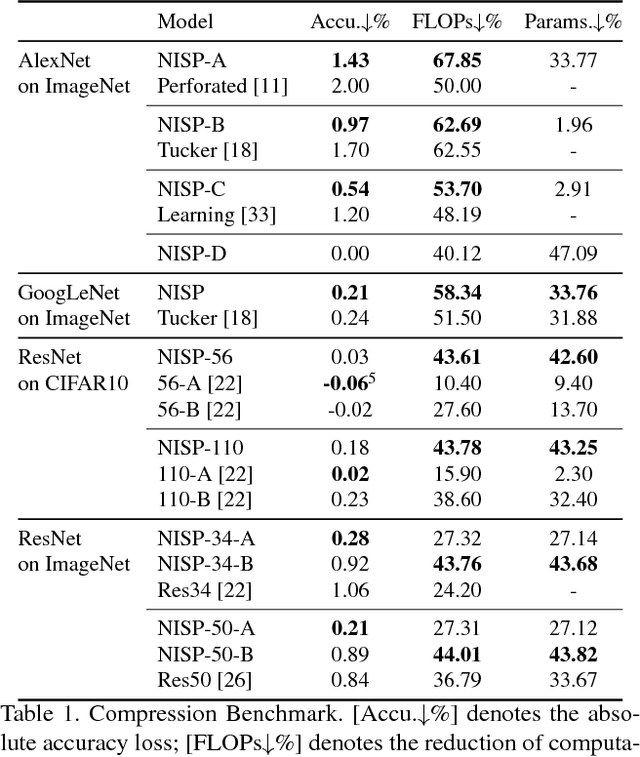 | | Model | Accu.↓% | FLOPs↓% | Params.↓% |
|---|---|---|---|---|
| AlexNet on ImageNet | NISP-A | **1.43** | **67.85** | 33.77 |
| | Perforated [11] | 2.00 | 50.00 | - |
| | NISP-B | **0.97** | **62.69** | 1.96 |
| | Tucker [18] | 1.70 | 62.55 | - |
| | NISP-C | **0.54** | **53.70** | 2.91 |
| | Learning [33] | 1.20 | 48.19 | - |
| | NISP-D | 0.00 | 40.12 | 47.09 |
| GoogLeNet on ImageNet | NISP | **0.21** | **58.34** | **33.76** |
| | Tucker [18] | 0.24 | 51.50 | 31.88 |
| ResNet on CIFAR10 | NISP-56 | 0.03 | **43.61** | **42.60** |
| | 56-A [22] | **-0.06**$^5$ | 10.40 | 9.40 |
| | 56-B [22] | -0.02 | 27.60 | 13.70 |
| | NISP-110 | 0.18 | **43.78** | **43.25** |
| | 110-A [22] | **0.02** | 15.90 | 2.30 |
| | 110-B [22] | 0.23 | 38.60 | 32.40 |
| ResNet on ImageNet | NISP-34-A | **0.28** | 27.32 | 27.14 |
| | NISP-34-B | 0.92 | **43.76** | **43.68** |
| | Res34 [22] | 1.06 | 24.20 | - |
| | NISP-50-A | **0.21** | 27.31 | 27.12 |
| | NISP-50-B | 0.89 | **44.01** | **43.82** |
| | Res50 [26] | 0.84 | 36.79 | 33.67 |

Table 1. Compression Benchmark. [Accu.↓%] denotes the absolute accuracy loss; [FLOPs↓%] denotes the reduction of computa-